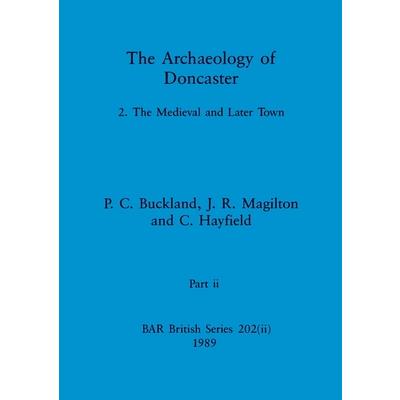 The Archaeology of Doncaster

2. The Medieval and Later Town

P. C. Buckland, J. R. Magilton and C. Hayfield

Part ii

BAR British Series 202(ii)
1989